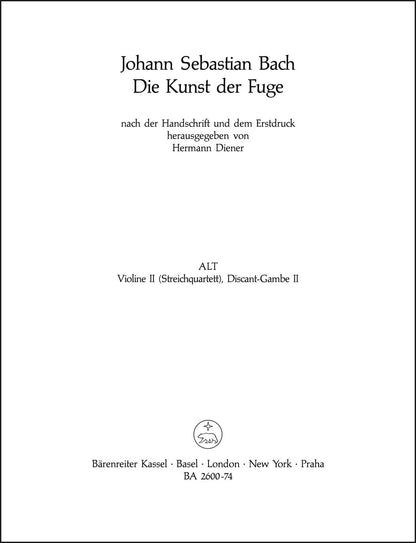 Johann Sebastian Bach
Die Kunst der Fuge

nach der Handschrift und dem Erstdruck
herausgegeben von
Hermann Diener

ALT
Violine II (Streichquartett), Discant-Gambe II

Bärenreiter Kassel · Basel · London · New York · Praha
BA 2600-74